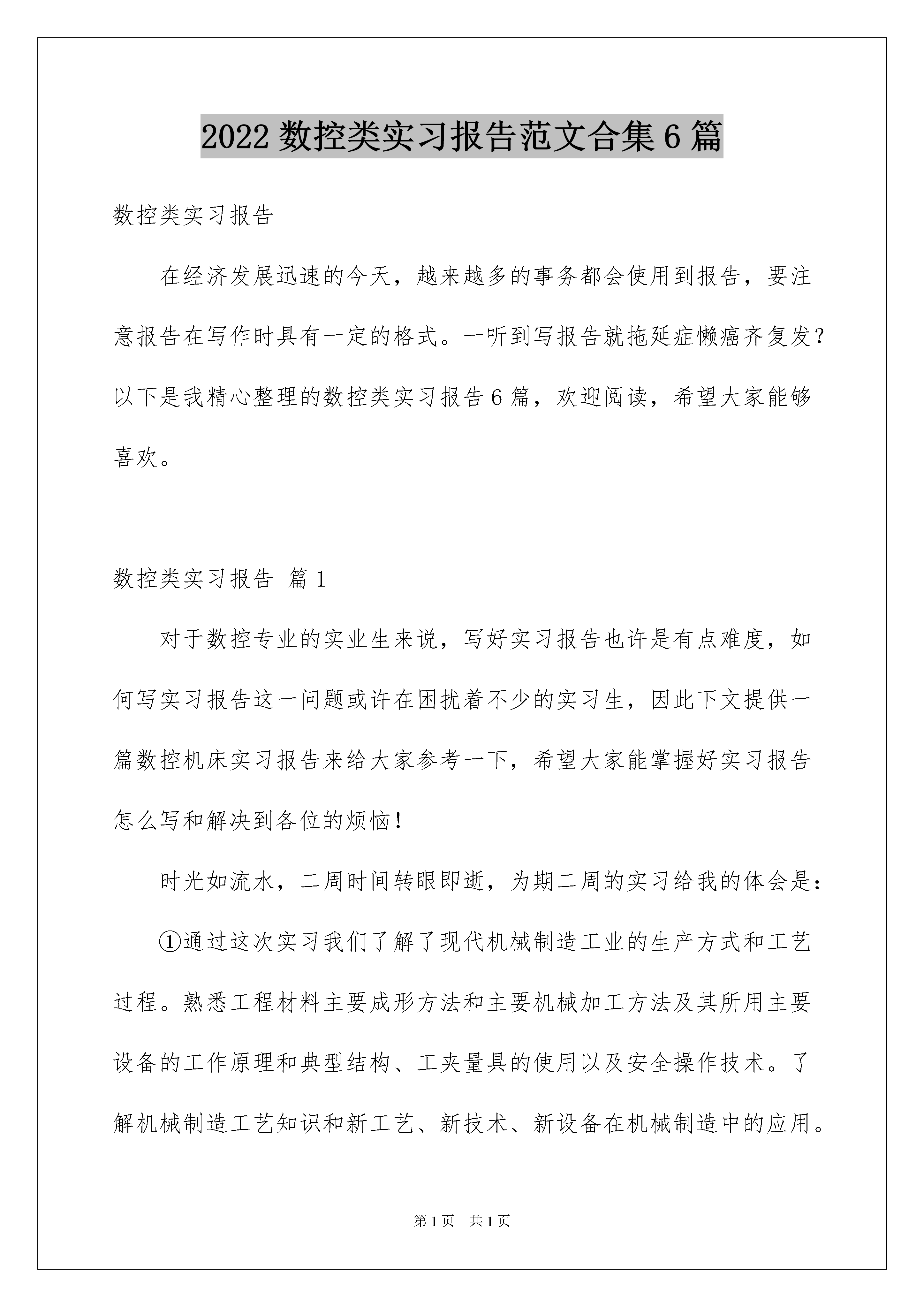 2022 数控类实习报告范文合集 6 篇

数控类实习报告

在经济发展迅速的今天，越来越多的事务都会使用到报告，要注意报告在写作时具有一定的格式。一听到写报告就拖延症懒癌齐复发？以下是我精心整理的数控类实习报告 6 篇，欢迎阅读，希望大家能够喜欢。

数控类实习报告 篇 1

对于数控专业的实业生来说，写好实习报告也许是有点难度，如何写实习报告这一问题或许在困扰着不少的实习生，因此下文提供一篇数控机床实习报告来给大家参考一下，希望大家能掌握好实习报告怎么写和解决到各位的烦恼！

时光如流水，二周时间转眼即逝，为期二周的实习给我的体会是：

①通过这次实习我们了解了现代机械制造工业的生产方式和工艺过程。熟悉工程材料主要成形方法和主要机械加工方法及其所用主要设备的工作原理和典型结构、工夹量具的使用以及安全操作技术。了解机械制造工艺知识和新工艺、新技术、新设备在机械制造中的应用。

第 1 页 共 1 页